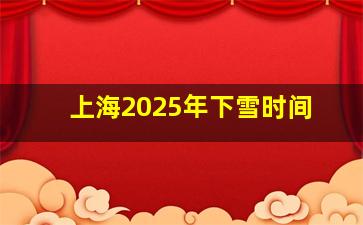 上海2025年下雪时间